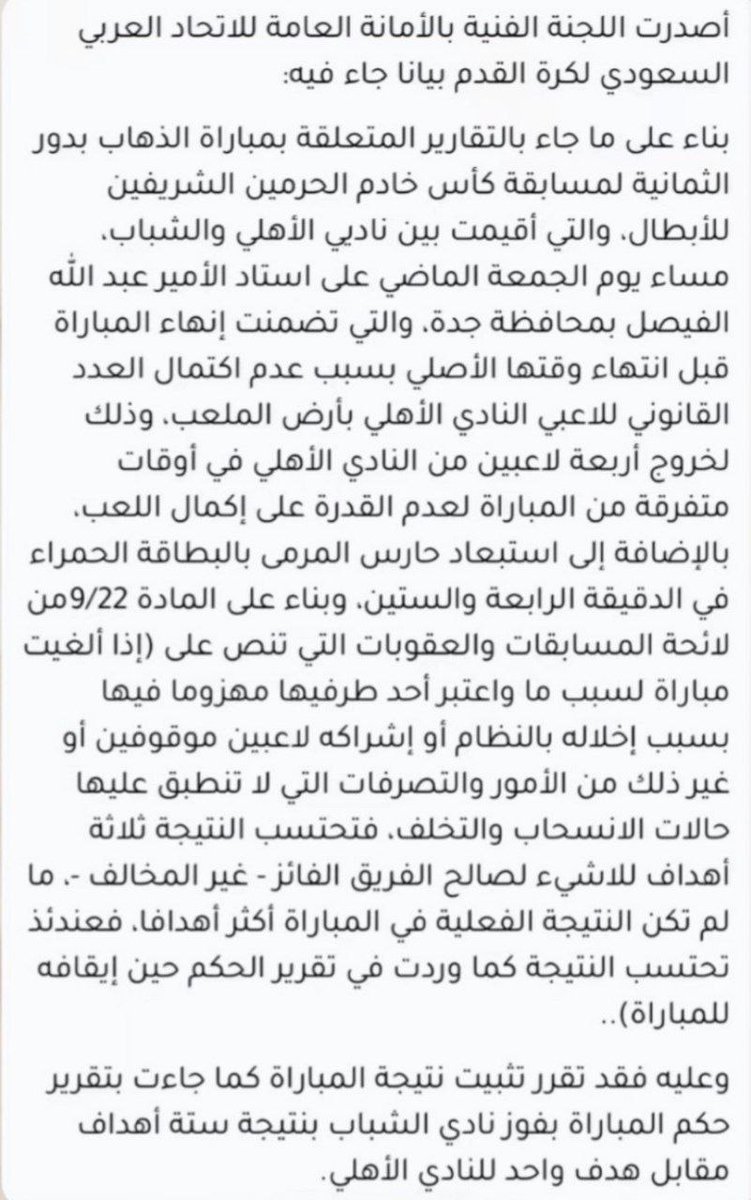 أصدرت اللجنة الفنية بالأمانة العامة للاتحاد العربي السعودي لكرة القدم بيانا جاء فيه:

بناء على ما جاء بالتقارير المتعلقة بمباراة الذهاب بدور الثمانية لمسابقة كأس خادم الحرمين الشريفين للأبطال، والتي أقيمت بين ناديي الأهلي والشباب، مساء يوم الجمعة الماضي على استاد الأمير عبد الله الفيصل بمحافظة جدة، والتي تضمنت إنهاء المباراة قبل انتهاء وقتها الأصلي بسبب عدم اكتمال العدد القانوني للاعبي النادي الأهلي بأرض الملعب، وذلك لخروج أربعة لاعبين من النادي الأهلي في أوقات متفرقة من المباراة لعدم القدرة على إكمال اللعب، بالإضافة إلى استبعاد حارس المرمى بالبطاقة الحمراء في الدقيقة الرابعة والستين، وبناء على المادة 9/22من لائحة المسابقات والعقوبات التي تنص على (إذا ألغيت مباراة لسبب ما واعتبر أحد طرفيها مهزوما فيها بسبب إخلاله بالنظام أو إشراكه لاعبين موقوفين أو غير ذلك من الأمور والتصرفات التي لا تنطبق عليها حالات الانسحاب والتخلف، فتحتسب النتيجة ثلاثة أهداف للاشيء لصالح الفريق الفائز - غير المخالف -، ما لم تكن النتيجة الفعلية في المباراة أكثر أهدافا، فعندئذ تحتسب النتيجة كما وردت في تقرير الحكم حين إيقافه للمباراة)..

وعليه فقد تقرر تثبيت نتيجة المباراة كما جاءت بتقرير حكم المباراة بفوز نادي الشباب بنتيجة ستة أهداف مقابل هدف واحد للنادي الأهلي.